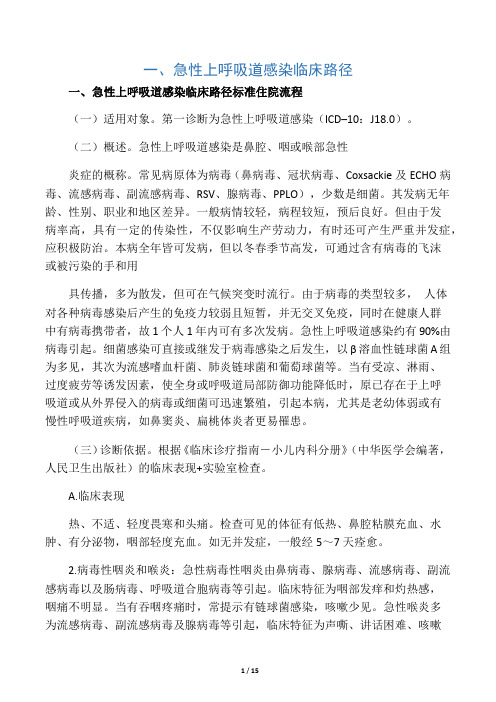 一、急性上呼吸道感染临床路径

一、急性上呼吸道感染临床路径标准住院流程

（一）适用对象。第一诊断为急性上呼吸道感染（ICD–10：J18.0）。

（二）概述。急性上呼吸道感染是鼻腔、咽或喉部急性

炎症的概称。常见病原体为病毒（鼻病毒、冠状病毒、Coxsackie 及 ECHO 病毒、流感病毒、副流感病毒、RSV、腺病毒、PPLO），少数是细菌。其发病无年龄、性别、职业和地区差异。一般病情较轻，病程较短，预后良好。但由于发病率高，具有一定的传染性，不仅影响生产劳动力，有时还可产生严重并发症，应积极防治。本病全年皆可发病，但以冬春季节高发，可通过含有病毒的飞沫或被污染的手和用

具传播，多为散发，但可在气候突变时流行。由于病毒的类型较多， 人体对各种病毒感染后产生的免疫力较弱且短暂，并无交叉免疫，同时在健康人群中有病毒携带者，故 1 个人 1 年内可有多次发病。急性上呼吸道感染约有 90%由病毒引起。细菌感染可直接或继发于病毒感染之后发生，以 β 溶血性链球菌 A 组为多见，其次为流感嗜血杆菌、肺炎链球菌和葡萄球菌等。当有受凉、淋雨、过度疲劳等诱发因素，使全身或呼吸道局部防御功能降低时，原已存在于上呼吸道或从外界侵入的病毒或细菌可迅速繁殖，引起本病，尤其是老幼体弱或有慢性呼吸道疾病，如鼻窦炎、扁桃体炎者更易罹患。

（三）诊断依据。根据《临床诊疗指南－小儿内科分册》（中华医学会编著，人民卫生出版社）的临床表现+实验室检查。

A.临床表现

热、不适、轻度畏寒和头痛。检查可见的体征有低热、鼻腔粘膜充血、水肿、有分泌物，咽部轻度充血。如无并发症，一般经 5～7 天痊愈。

2.病毒性咽炎和喉炎：急性病毒性咽炎由鼻病毒、腺病毒、流感病毒、副流感病毒以及肠病毒、呼吸道合胞病毒等引起。临床特征为咽部发痒和灼热感，咽痛不明显。当有吞咽疼痛时，常提示有链球菌感染，咳嗽少见。急性喉炎多为流感病毒、副流感病毒及腺病毒等引起，临床特征为声嘶、讲话困难、咳嗽

1 / 15